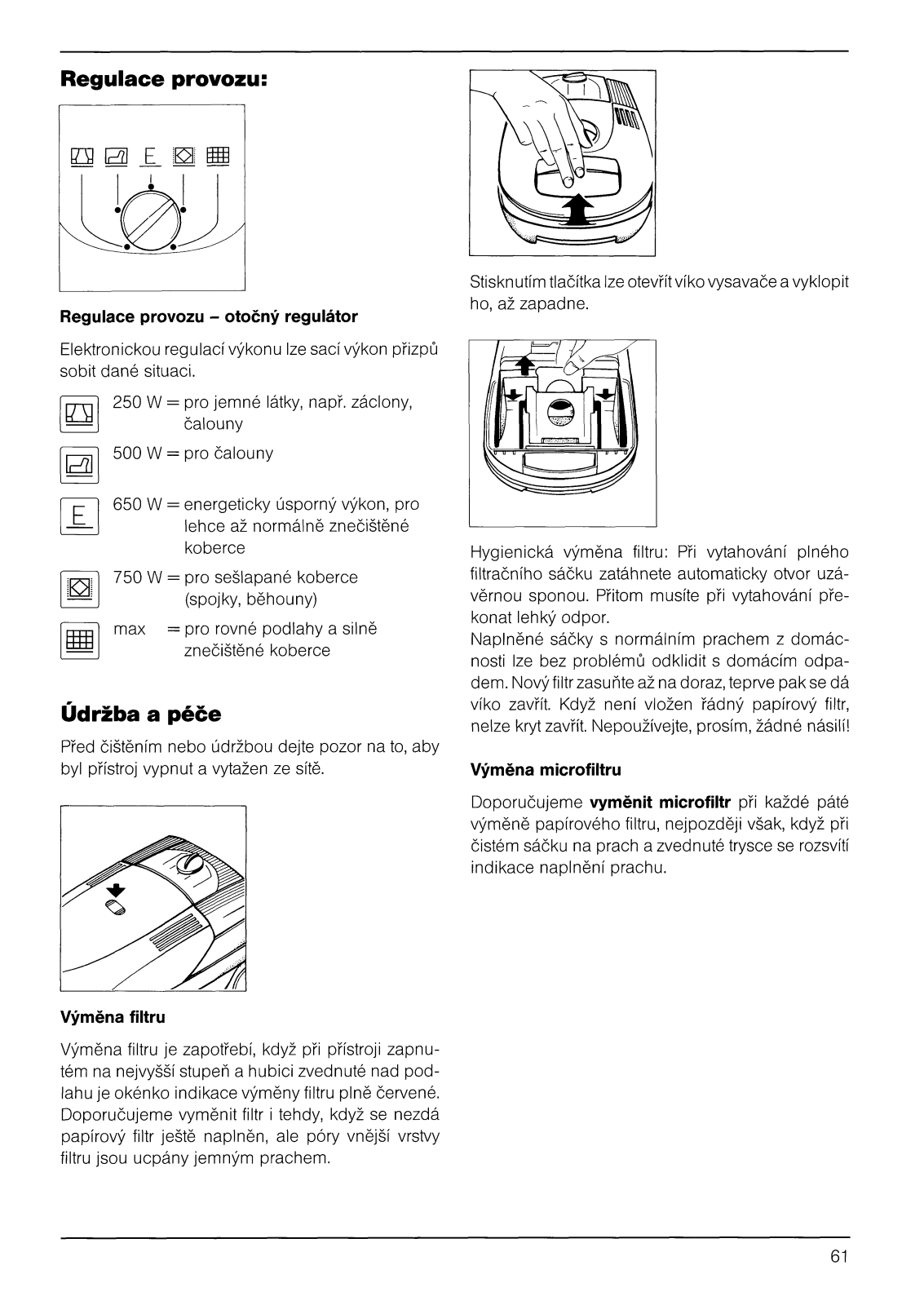 Regulace provozu:

E

Regulace provozu – otočný regulátor

Elektronickou regulací výkonu lze sací výkon přizpůsobit dané situaci.

250 W = pro jemné látky, např. záclony, čalouny

500 W = pro čalouny

E

650 W = energeticky úsporný výkon, pro lehce až normálně znečištěné koberce

750 W = pro sešlapané koberce (spojky, běhouny)

max = pro rovné podlahy a silně znečištěné koberce

Údržba a péče

Před čištěním nebo údržbou dejte pozor na to, aby byl přístroj vypnut a vytažen ze sítě.

Výměna filtru

Výměna filtru je zapotřebí, když při přístroji zapnutém na nejvyšší stupeň a hubici zvednuté nad podlahu je okénko indikace výměny filtru plně červené. Doporučujeme vyměnit filtr i tehdy, když se nezdá papírový filtr ještě naplněn, ale póry vnější vrstvy filtru jsou ucpány jemným prachem.

Stisknutím tlačítka lze otevřít víko vysavače a vyklopit ho, až zapadne.

Hygienická výměna filtru: Při vytahování plného filtračního sáčku zatáhnete automaticky otvor uzávěrnou sponou. Přitom musíte při vytahování překonat lehký odpor.
Naplněné sáčky s normálním prachem z domácnosti lze bez problémů odklidit s domácím odpadem. Nový filtr zasuňte až na doraz, teprve pak se dá víko zavřít. Když není vložen řádný papírový filtr, nelze kryt zavřít. Nepoužívejte, prosím, žádné násilí!

Výměna microfiltru

Doporučujeme vyměnit microfiltr při každé páté výměně papírového filtru, nejpozději však, když při čistém sáčku na prach a zvednuté trysce se rozsvítí indikace naplnění prachu.

61